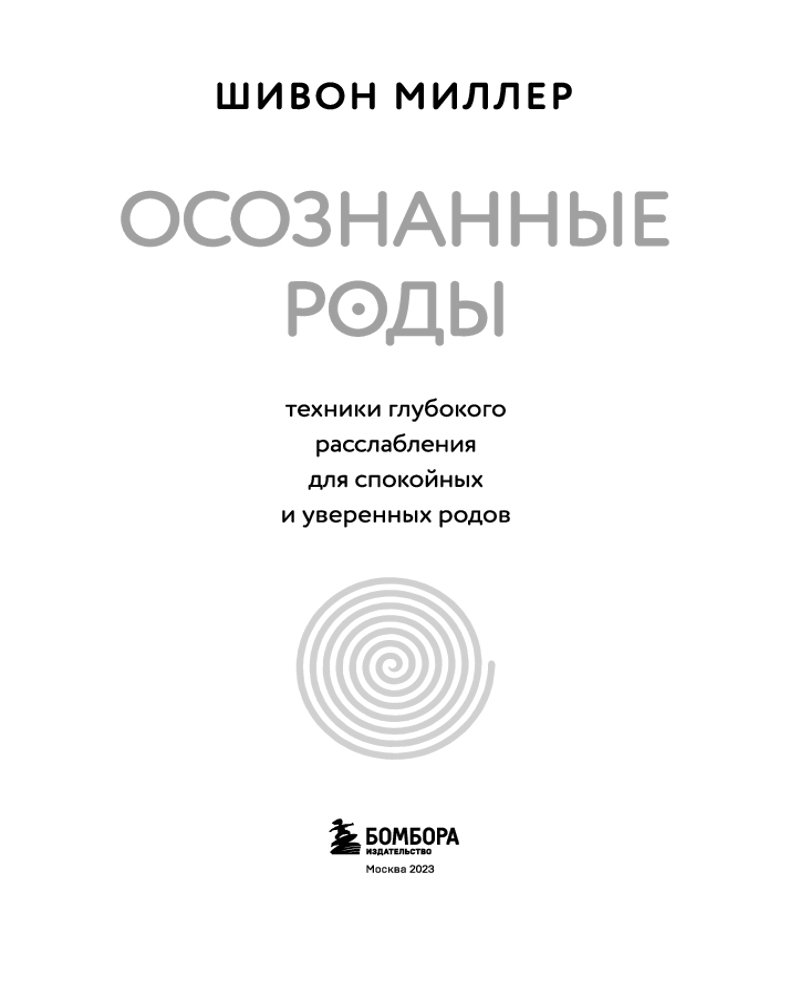 ШИВОН МИЛЛЕР

ОСОЗНАННЫЕ РОДЫ

техники глубокого расслабления для спокойных и уверенных родов

БОМБОРА
ИЗДАТЕЛЬСТВО
Москва 2023